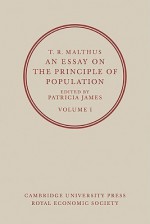 T. R. MALTHUS
AN ESSAY ON
THE PRINCIPLE OF
POPULATION

EDITED BY
PATRICIA JAMES

VOLUME I

CAMBRIDGE UNIVERSITY PRESS
ROYAL ECONOMIC SOCIETY